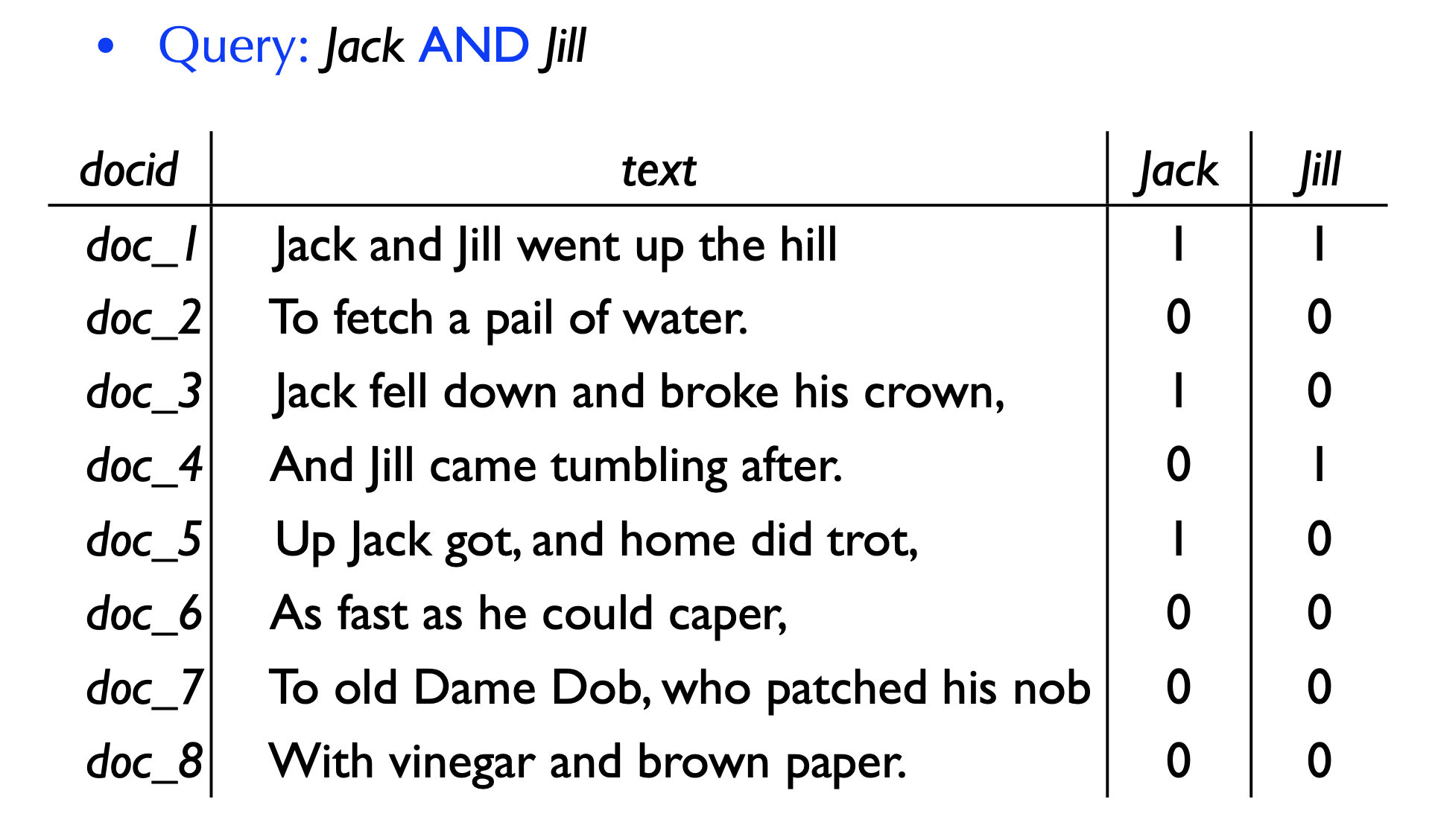 • Query: Jack AND Jill

| docid | text | Jack | Jill |
|---|---|---|---|
| doc_1 | Jack and Jill went up the hill | 1 | 1 |
| doc_2 | To fetch a pail of water. | 0 | 0 |
| doc_3 | Jack fell down and broke his crown, | 1 | 0 |
| doc_4 | And Jill came tumbling after. | 0 | 1 |
| doc_5 | Up Jack got, and home did trot, | 1 | 0 |
| doc_6 | As fast as he could caper, | 0 | 0 |
| doc_7 | To old Dame Dob, who patched his nob | 0 | 0 |
| doc_8 | With vinegar and brown paper. | 0 | 0 |